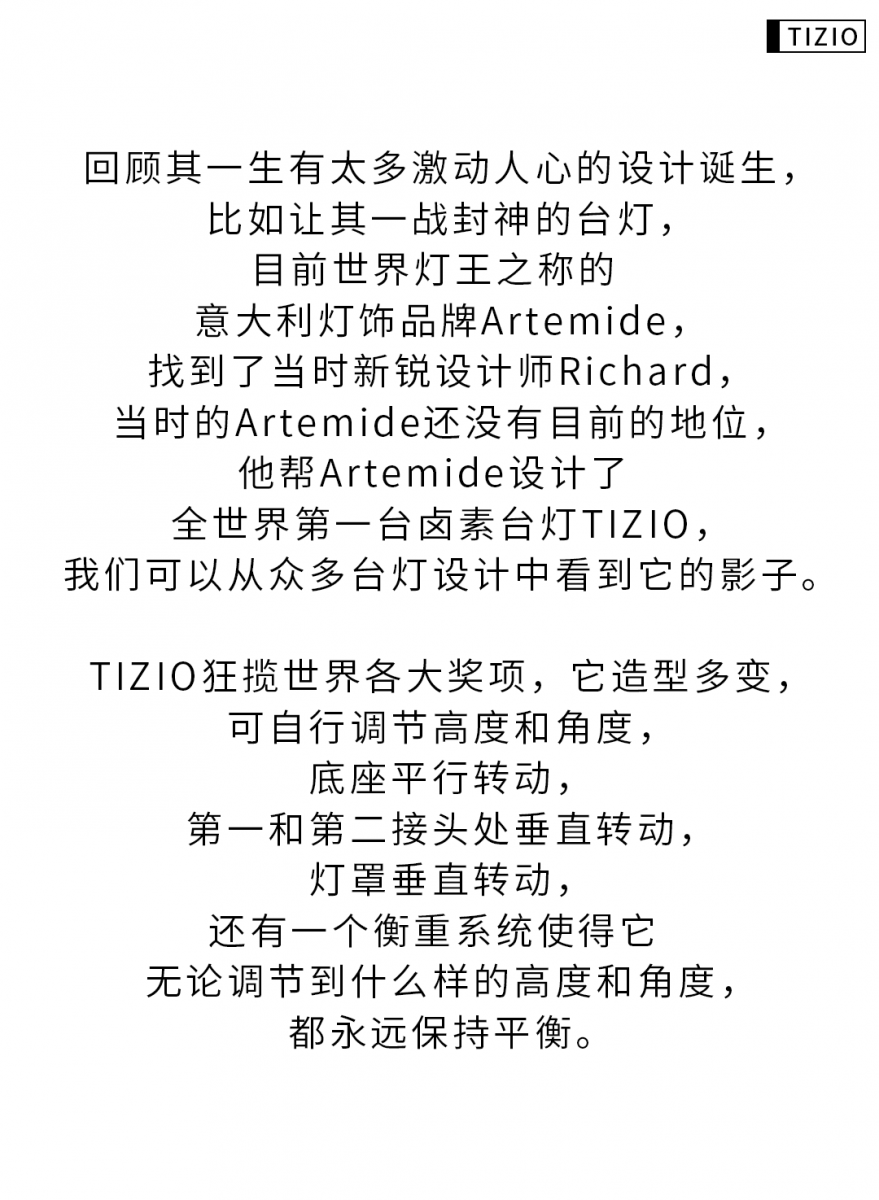 TIZIO

回顾其一生有太多激动人心的设计诞生，
比如让其一战封神的台灯，
目前世界灯王之称的
意大利灯饰品牌Artemide，
找到了当时新锐设计师Richard，
当时的Artemide还没有目前的地位，
他帮Artemide设计了
全世界第一台卤素台灯TIZIO，
我们可以从众多台灯设计中看到它的影子。

TIZIO狂揽世界各大奖项，它造型多变，
可自行调节高度和角度，
底座平行转动，
第一和第二接头处垂直转动，
灯罩垂直转动，
还有一个衡重系统使得它
无论调节到什么样的高度和角度，
都永远保持平衡。